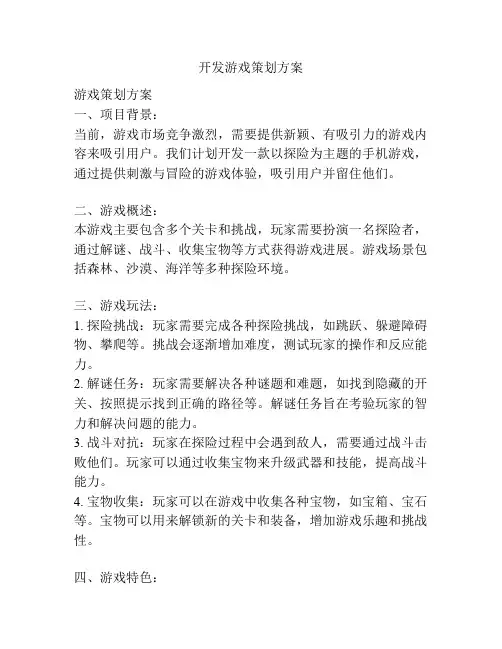 开发游戏策划方案

游戏策划方案
一、项目背景：
当前，游戏市场竞争激烈，需要提供新颖、有吸引力的游戏内容来吸引用户。我们计划开发一款以探险为主题的手机游戏，通过提供刺激与冒险的游戏体验，吸引用户并留住他们。

二、游戏概述：
本游戏主要包含多个关卡和挑战，玩家需要扮演一名探险者，通过解谜、战斗、收集宝物等方式获得游戏进展。游戏场景包括森林、沙漠、海洋等多种探险环境。

三、游戏玩法：
1. 探险挑战：玩家需要完成各种探险挑战，如跳跃、躲避障碍物、攀爬等。挑战会逐渐增加难度，测试玩家的操作和反应能力。
2. 解谜任务：玩家需要解决各种谜题和难题，如找到隐藏的开关、按照提示找到正确的路径等。解谜任务旨在考验玩家的智力和解决问题的能力。
3. 战斗对抗：玩家在探险过程中会遇到敌人，需要通过战斗击败他们。玩家可以通过收集宝物来升级武器和技能，提高战斗能力。
4. 宝物收集：玩家可以在游戏中收集各种宝物，如宝箱、宝石等。宝物可以用来解锁新的关卡和装备，增加游戏乐趣和挑战性。

四、游戏特色：